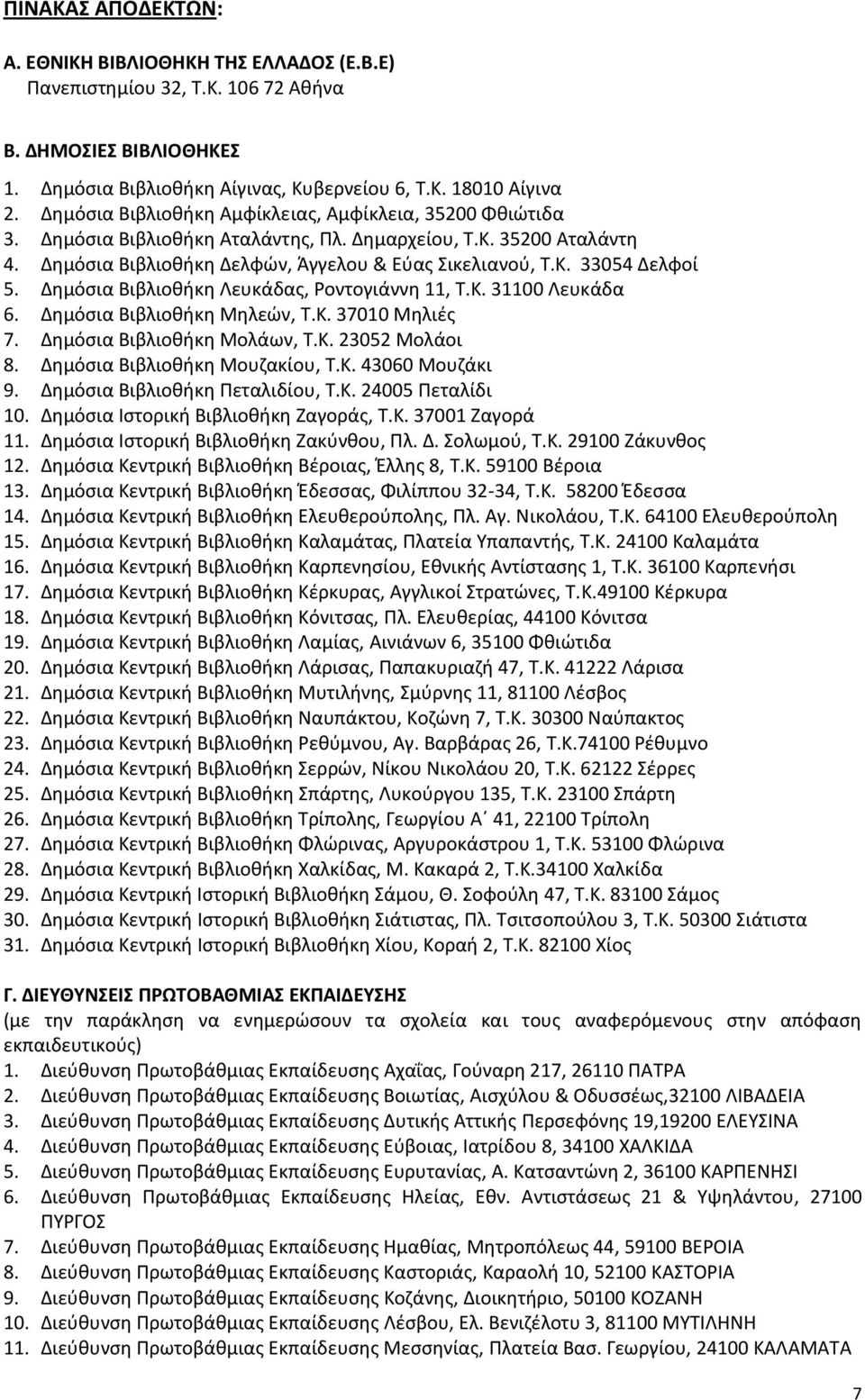 ΠΙΝΑΚΑΣ ΑΠΟΔΕΚΤΩΝ:

Α. ΕΘΝΙΚΗ ΒΙΒΛΙΟΘΗΚΗ ΤΗΣ ΕΛΛΑΔΟΣ (Ε.Β.Ε)
Πανεπιστημίου 32, Τ.Κ. 106 72 Αθήνα

Β. ΔΗΜΟΣΙΕΣ ΒΙΒΛΙΟΘΗΚΕΣ
1. Δημόσια Βιβλιοθήκη Αίγινας, Κυβερνείου 6, Τ.Κ. 18010 Αίγινα
2. Δημόσια Βιβλιοθήκη Αμφίκλειας, Αμφίκλεια, 35200 Φθιώτιδα
3. Δημόσια Βιβλιοθήκη Αταλάντης, Πλ. Δημαρχείου, Τ.Κ. 35200 Αταλάντη
4. Δημόσια Βιβλιοθήκη Δελφών, Άγγελου & Εύας Σικελιανού, Τ.Κ. 33054 Δελφοί
5. Δημόσια Βιβλιοθήκη Λευκάδας, Ροντογιάννη 11, Τ.Κ. 31100 Λευκάδα
6. Δημόσια Βιβλιοθήκη Μηλεών, Τ.Κ. 37010 Μηλιές
7. Δημόσια Βιβλιοθήκη Μολάων, Τ.Κ. 23052 Μολάοι
8. Δημόσια Βιβλιοθήκη Μουζακίου, Τ.Κ. 43060 Μουζάκι
9. Δημόσια Βιβλιοθήκη Πεταλιδίου, Τ.Κ. 24005 Πεταλίδι
10. Δημόσια Ιστορική Βιβλιοθήκη Ζαγοράς, Τ.Κ. 37001 Ζαγορά
11. Δημόσια Ιστορική Βιβλιοθήκη Ζακύνθου, Πλ. Δ. Σολωμού, Τ.Κ. 29100 Ζάκυνθος
12. Δημόσια Κεντρική Βιβλιοθήκη Βέροιας, Έλλης 8, Τ.Κ. 59100 Βέροια
13. Δημόσια Κεντρική Βιβλιοθήκη Έδεσσας, Φιλίππου 32-34, Τ.Κ. 58200 Έδεσσα
14. Δημόσια Κεντρική Βιβλιοθήκη Ελευθερούπολης, Πλ. Αγ. Νικολάου, Τ.Κ. 64100 Ελευθερούπολη
15. Δημόσια Κεντρική Βιβλιοθήκη Καλαμάτας, Πλατεία Υπαπαντής, Τ.Κ. 24100 Καλαμάτα
16. Δημόσια Κεντρική Βιβλιοθήκη Καρπενησίου, Εθνικής Αντίστασης 1, Τ.Κ. 36100 Καρπενήσι
17. Δημόσια Κεντρική Βιβλιοθήκη Κέρκυρας, Αγγλικοί Στρατώνες, Τ.Κ.49100 Κέρκυρα
18. Δημόσια Κεντρική Βιβλιοθήκη Κόνιτσας, Πλ. Ελευθερίας, 44100 Κόνιτσα
19. Δημόσια Κεντρική Βιβλιοθήκη Λαμίας, Αινιάνων 6, 35100 Φθιώτιδα
20. Δημόσια Κεντρική Βιβλιοθήκη Λάρισας, Παπακυριαζή 47, Τ.Κ. 41222 Λάρισα
21. Δημόσια Κεντρική Βιβλιοθήκη Μυτιλήνης, Σμύρνης 11, 81100 Λέσβος
22. Δημόσια Κεντρική Βιβλιοθήκη Ναυπάκτου, Κοζώνη 7, Τ.Κ. 30300 Ναύπακτος
23. Δημόσια Κεντρική Βιβλιοθήκη Ρεθύμνου, Αγ. Βαρβάρας 26, Τ.Κ.74100 Ρέθυμνο
24. Δημόσια Κεντρική Βιβλιοθήκη Σερρών, Νίκου Νικολάου 20, Τ.Κ. 62122 Σέρρες
25. Δημόσια Κεντρική Βιβλιοθήκη Σπάρτης, Λυκούργου 135, Τ.Κ. 23100 Σπάρτη
26. Δημόσια Κεντρική Βιβλιοθήκη Τρίπολης, Γεωργίου Α΄ 41, 22100 Τρίπολη
27. Δημόσια Κεντρική Βιβλιοθήκη Φλώρινας, Αργυροκάστρου 1, Τ.Κ. 53100 Φλώρινα
28. Δημόσια Κεντρική Βιβλιοθήκη Χαλκίδας, Μ. Κακαρά 2, Τ.Κ.34100 Χαλκίδα
29. Δημόσια Κεντρική Ιστορική Βιβλιοθήκη Σάμου, Θ. Σοφούλη 47, Τ.Κ. 83100 Σάμος
30. Δημόσια Κεντρική Ιστορική Βιβλιοθήκη Σιάτιστας, Πλ. Τσιτσοπούλου 3, Τ.Κ. 50300 Σιάτιστα
31. Δημόσια Κεντρική Ιστορική Βιβλιοθήκη Χίου, Κοραή 2, Τ.Κ. 82100 Χίος

Γ. ΔΙΕΥΘΥΝΣΕΙΣ ΠΡΩΤΟΒΑΘΜΙΑΣ ΕΚΠΑΙΔΕΥΣΗΣ
(με την παράκληση να ενημερώσουν τα σχολεία και τους αναφερόμενους στην απόφαση εκπαιδευτικούς)
1. Διεύθυνση Πρωτοβάθμιας Εκπαίδευσης Αχαΐας, Γούναρη 217, 26110 ΠΑΤΡΑ
2. Διεύθυνση Πρωτοβάθμιας Εκπαίδευσης Βοιωτίας, Αισχύλου & Οδυσσέως,32100 ΛΙΒΑΔΕΙΑ
3. Διεύθυνση Πρωτοβάθμιας Εκπαίδευσης Δυτικής Αττικής Περσεφόνης 19,19200 ΕΛΕΥΣΙΝΑ
4. Διεύθυνση Πρωτοβάθμιας Εκπαίδευσης Εύβοιας, Ιατρίδου 8, 34100 ΧΑΛΚΙΔΑ
5. Διεύθυνση Πρωτοβάθμιας Εκπαίδευσης Ευρυτανίας, Α. Κατσαντώνη 2, 36100 ΚΑΡΠΕΝΗΣΙ
6. Διεύθυνση Πρωτοβάθμιας Εκπαίδευσης Ηλείας, Εθν. Αντιστάσεως 21 & Υψηλάντου, 27100 ΠΥΡΓΟΣ
7. Διεύθυνση Πρωτοβάθμιας Εκπαίδευσης Ημαθίας, Μητροπόλεως 44, 59100 ΒΕΡΟΙΑ
8. Διεύθυνση Πρωτοβάθμιας Εκπαίδευσης Καστοριάς, Καραολή 10, 52100 ΚΑΣΤΟΡΙΑ
9. Διεύθυνση Πρωτοβάθμιας Εκπαίδευσης Κοζάνης, Διοικητήριο, 50100 ΚΟΖΑΝΗ
10. Διεύθυνση Πρωτοβάθμιας Εκπαίδευσης Λέσβου, Ελ. Βενιζέλου 3, 81100 ΜΥΤΙΛΗΝΗ
11. Διεύθυνση Πρωτοβάθμιας Εκπαίδευσης Μεσσηνίας, Πλατεία Βασ. Γεωργίου, 24100 ΚΑΛΑΜΑΤΑ

7